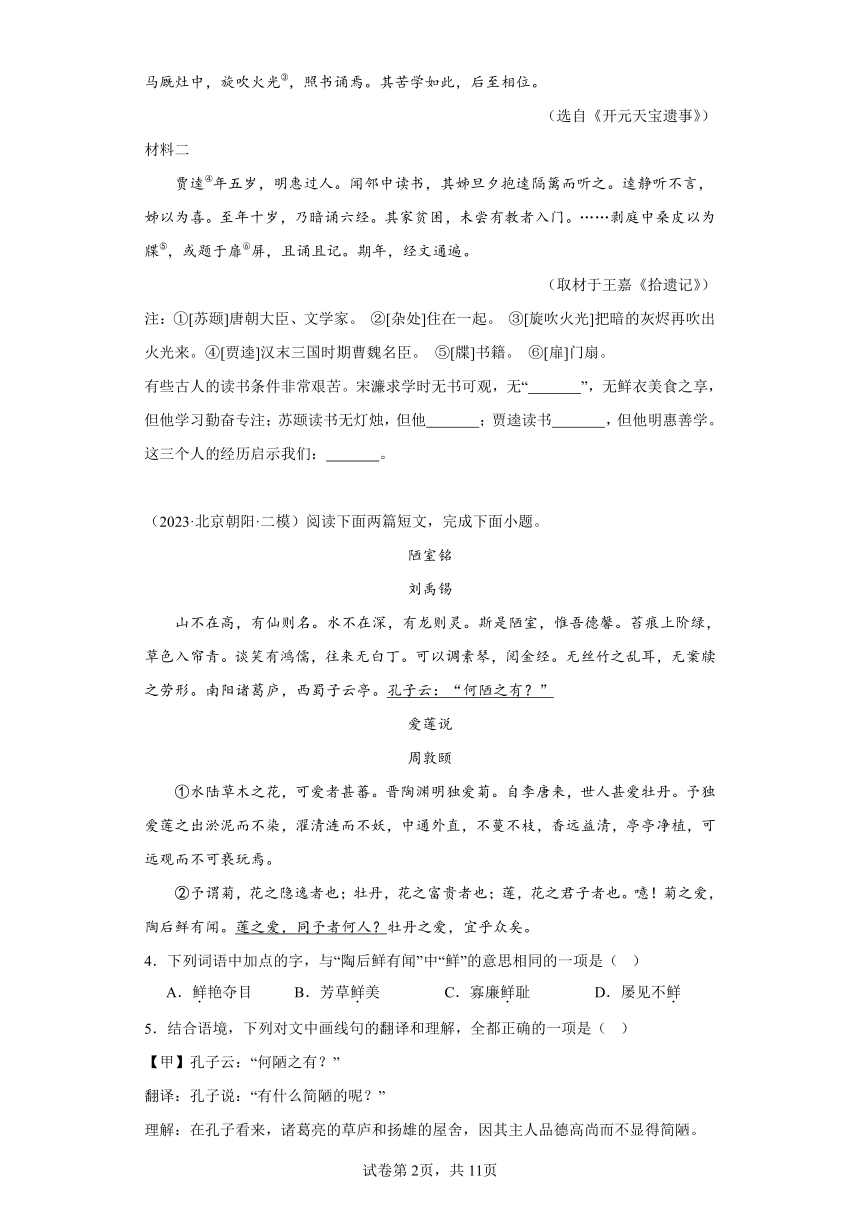 马厩灶中，旋吹火光③，照书诵焉。其苦学如此，后至相位。

（选自《开元天宝遗事》）

材料二

贾逵④年五岁，明惠过人。闻邻中读书，其姊旦夕抱逵隔篱而听之。逵静听不言，姊以为喜。至年十岁，乃暗诵六经。其家贫困，未尝有教者入门。……剥庭中桑皮以为牒⑤，或题于扉⑥屏，且诵且记。期年，经文通遍。

（取材于王嘉《拾遗记》）

注：①[苏颋]唐朝大臣、文学家。 ②[杂处]住在一起。 ③[旋吹火光]把暗的灰烬再吹出火光来。④[贾逵]汉末三国时期曹魏名臣。 ⑤[牒]书籍。 ⑥[扉]门扇。

有些古人的读书条件非常艰苦。宋濂求学时无书可观，无“_______”，无鲜衣美食之享，但他学习勤奋专注；苏颋读书无灯烛，但他_______；贾逵读书_______，但他明惠善学。这三个人的经历启示我们：_______。

（2023·北京朝阳·二模）阅读下面两篇短文，完成下面小题。

陋室铭

刘禹锡

山不在高，有仙则名。水不在深，有龙则灵。斯是陋室，惟吾德馨。苔痕上阶绿，草色入帘青。谈笑有鸿儒，往来无白丁。可以调素琴，阅金经。无丝竹之乱耳，无案牍之劳形。南阳诸葛庐，西蜀子云亭。孔子云：“何陋之有？”

爱莲说

周敦颐

①水陆草木之花，可爱者甚蕃。晋陶渊明独爱菊。自李唐来，世人甚爱牡丹。予独爱莲之出淤泥而不染，濯清涟而不妖，中通外直，不蔓不枝，香远益清，亭亭净植，可远观而不可亵玩焉。

②予谓菊，花之隐逸者也；牡丹，花之富贵者也；莲，花之君子者也。噫！菊之爱，陶后鲜有闻。莲之爱，同予者何人？牡丹之爱，宜乎众矣。

4．下列词语中加点的字，与“陶后鲜有闻”中“鲜”的意思相同的一项是（　）

A．鲜艳夺目　　B．芳草鲜美　　C．寡廉鲜耻　　D．屡见不鲜

5．结合语境，下列对文中画线句的翻译和理解，全都正确的一项是（　）

【甲】孔子云：“何陋之有？”

翻译：孔子说：“有什么简陋的呢？”

理解：在孔子看来，诸葛亮的草庐和扬雄的屋舍，因其主人品德高尚而不显得简陋。

试卷第2页，共11页